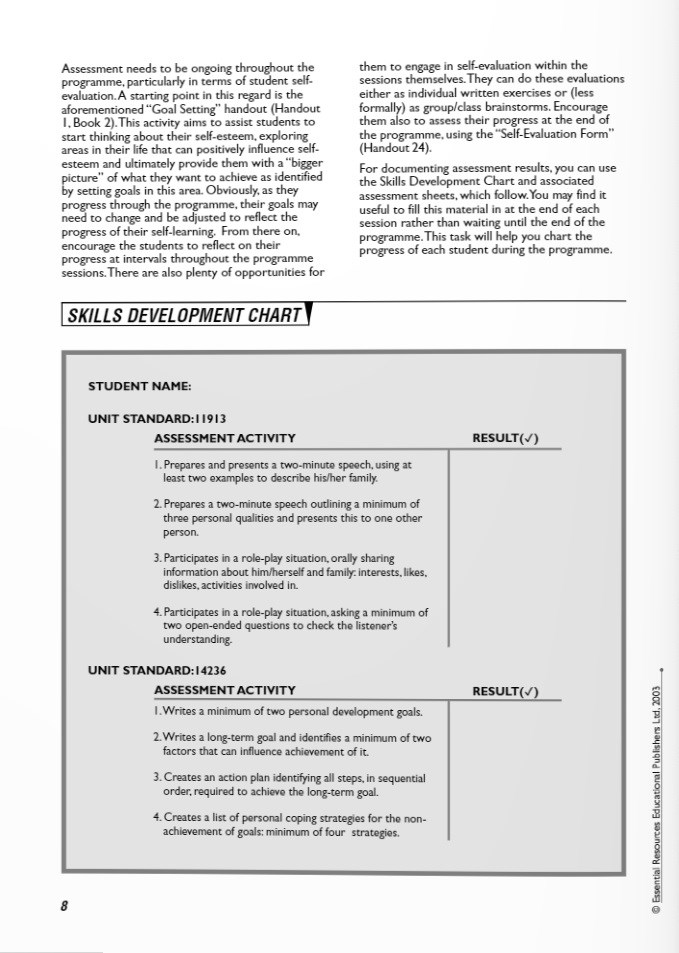 Assessment needs to be ongoing throughout the programme, particularly in terms of student self-evaluation. A starting point in this regard is the aforementioned "Goal Setting" handout (Handout 1, Book 2). This activity aims to assist students to start thinking about their self-esteem, exploring areas in their life that can positively influence self-esteem and ultimately provide them with a "bigger picture" of what they want to achieve as identified by setting goals in this area. Obviously, as they progress through the programme, their goals may need to change and be adjusted to reflect the progress of their self-learning. From there on, encourage the students to reflect on their progress at intervals throughout the programme sessions. There are also plenty of opportunities for them to engage in self-evaluation within the sessions themselves. They can do these evaluations either as individual written exercises or (less formally) as group/class brainstorms. Encourage them also to assess their progress at the end of the programme, using the "Self-Evaluation Form" (Handout 24).

For documenting assessment results, you can use the Skills Development Chart and associated assessment sheets, which follow. You may find it useful to fill this material in at the end of each session rather than waiting until the end of the programme. This task will help you chart the progress of each student during the programme.

SKILLS DEVELOPMENT CHART

STUDENT NAME:

UNIT STANDARD: 11913

| ASSESSMENT ACTIVITY | RESULT(✓) |
|---|---|
| 1. Prepares and presents a two-minute speech, using at least two examples to describe his/her family. | |
| 2. Prepares a two-minute speech outlining a minimum of three personal qualities and presents this to one other person. | |
| 3. Participates in a role-play situation, orally sharing information about him/herself and family: interests, likes, dislikes, activities involved in. | |
| 4. Participates in a role-play situation, asking a minimum of two open-ended questions to check the listener's understanding. | |

UNIT STANDARD: 14236

| ASSESSMENT ACTIVITY | RESULT(✓) |
|---|---|
| 1. Writes a minimum of two personal development goals. | |
| 2. Writes a long-term goal and identifies a minimum of two factors that can influence achievement of it. | |
| 3. Creates an action plan identifying all steps, in sequential order, required to achieve the long-term goal. | |
| 4. Creates a list of personal coping strategies for the non-achievement of goals: minimum of four strategies. | |

8

© Essential Resources Educational Publishers Ltd, 2003